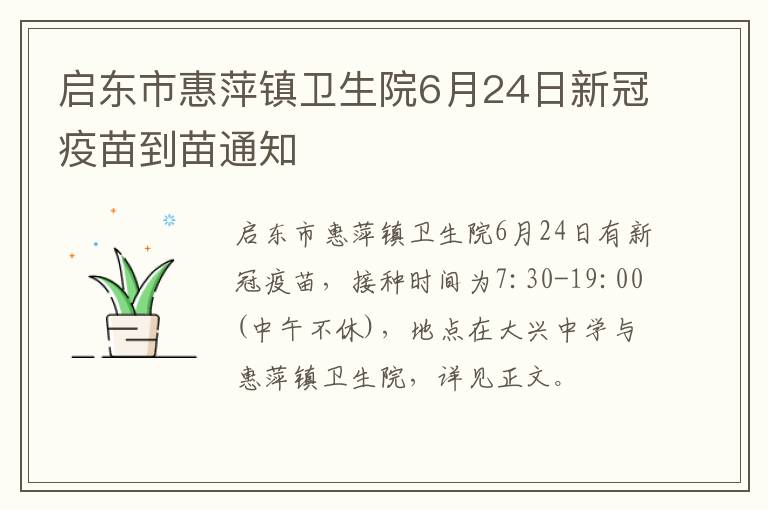 启东市惠萍镇卫生院6月24日新冠疫苗到苗通知

启东市惠萍镇卫生院6月24日有新冠疫苗，接种时间为7:30-19:00(中午不休)，地点在大兴中学与惠萍镇卫生院，详见正文。